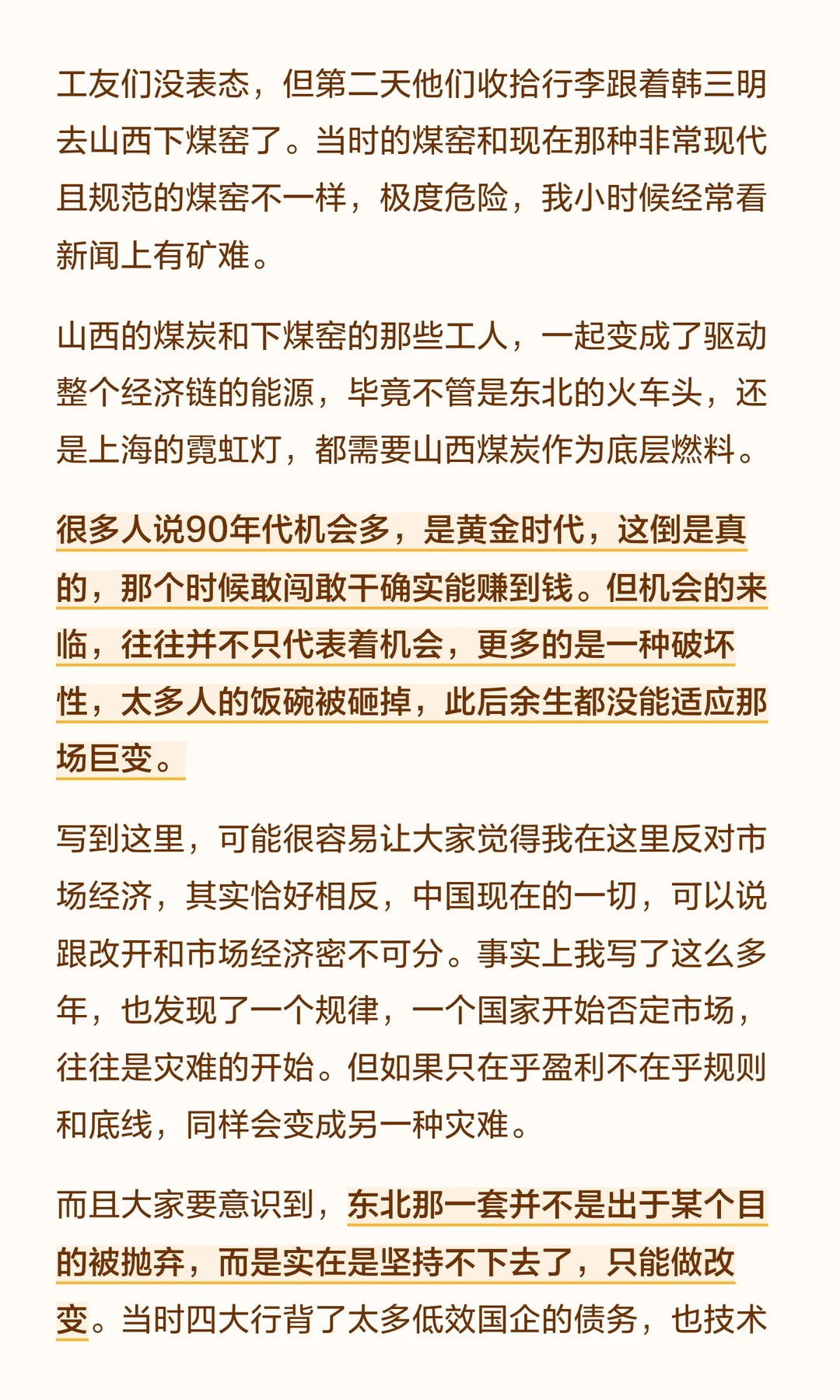 工友们没表态，但第二天他们收拾行李跟着韩三明去山西下煤窑了。当时的煤窑和现在那种非常现代且规范的煤窑不一样，极度危险，我小时候经常看新闻上有矿难。

山西的煤炭和下煤窑的那些工人，一起变成了驱动整个经济链的能源，毕竟不管是东北的火车头，还是上海的霓虹灯，都需要山西煤炭作为底层燃料。

很多人说90年代机会多，是黄金时代，这倒是真的，那个时候敢闯敢干确实能赚到钱。但机会的来临，往往并不只代表着机会，更多的是一种破坏性，太多人的饭碗被砸掉，此后余生都没能适应那场巨变。

写到这里，可能很容易让大家觉得我在这里反对市场经济，其实恰好相反，中国现在的一切，可以说跟改开和市场经济密不可分。事实上我写了这么多年，也发现了一个规律，一个国家开始否定市场，往往是灾难的开始。但如果只在乎盈利不在乎规则和底线，同样会变成另一种灾难。

而且大家要意识到，东北那一套并不是出于某个目的被抛弃，而是实在是坚持不下去了，只能做改变。当时四大行背了太多低效国企的债务，也技术